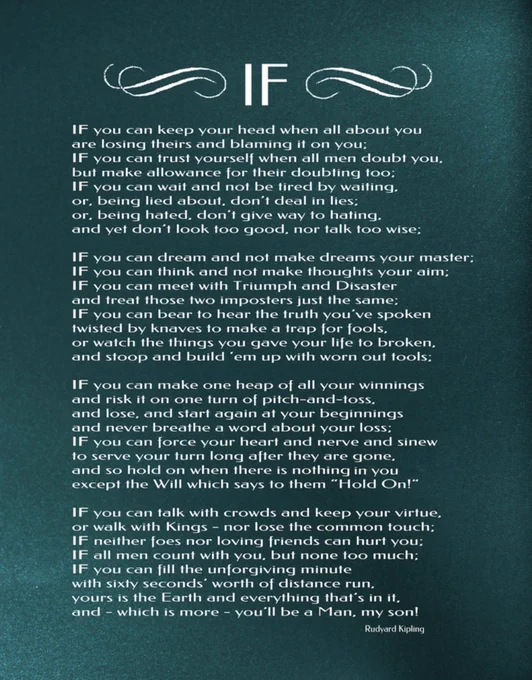 IF

IF you can keep your head when all about you
are losing theirs and blaming it on you;
IF you can trust yourself when all men doubt you,
but make allowance for their doubting too;
IF you can wait and not be tired by waiting,
or, being lied about, don't deal in lies;
or, being hated, don't give way to hating,
and yet don't look too good, nor talk too wise;

IF you can dream and not make dreams your master;
IF you can think and not make thoughts your aim;
IF you can meet with Triumph and Disaster
and treat those two imposters just the same;
IF you can bear to hear the truth you've spoken
twisted by knaves to make a trap for fools,
or watch the things you gave your life to broken,
and stoop and build 'em up with worn out tools;

IF you can make one heap of all your winnings
and risk it on one turn of pitch-and-toss,
and lose, and start again at your beginnings
and never breathe a word about your loss;
IF you can force your heart and nerve and sinew
to serve your turn long after they are gone,
and so hold on when there is nothing in you
except the Will which says to them "Hold On!"

IF you can talk with crowds and keep your virtue,
or walk with Kings - nor lose the common touch;
IF neither foes nor loving friends can hurt you;
IF all men count with you, but none too much;
IF you can fill the unforgiving minute
with sixty seconds' worth of distance run,
yours is the Earth and everything that's in it,
and - which is more - you'll be a Man, my son!

Rudyard Kipling